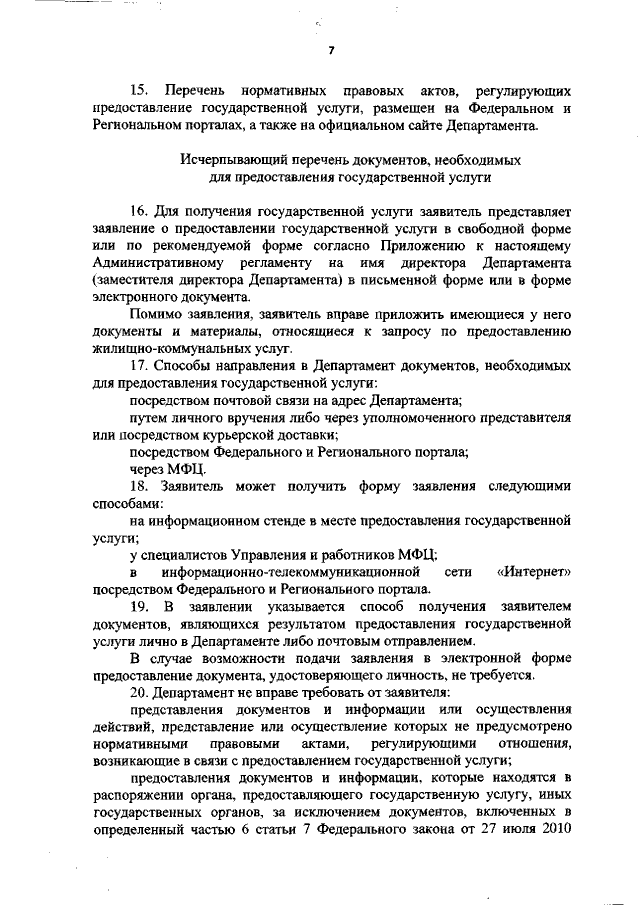 7

15. Перечень нормативных правовых актов, регулирующих предоставление государственной услуги, размещен на Федеральном и Региональном порталах, а также на официальном сайте Департамента.

Исчерпывающий перечень документов, необходимых для предоставления государственной услуги

16. Для получения государственной услуги заявитель представляет заявление о предоставлении государственной услуги в свободной форме или по рекомендуемой форме согласно Приложению к настоящему Административному регламенту на имя директора Департамента (заместителя директора Департамента) в письменной форме или в форме электронного документа.

Помимо заявления, заявитель вправе приложить имеющиеся у него документы и материалы, относящиеся к запросу по предоставлению жилищно-коммунальных услуг.

17. Способы направления в Департамент документов, необходимых для предоставления государственной услуги:

посредством почтовой связи на адрес Департамента;

путем личного вручения либо через уполномоченного представителя или посредством курьерской доставки;

посредством Федерального и Регионального портала;

через МФЦ.

18. Заявитель может получить форму заявления следующими способами:

на информационном стенде в месте предоставления государственной услуги;

у специалистов Управления и работников МФЦ;

в информационно-телекоммуникационной сети «Интернет» посредством Федерального и Регионального портала.

19. В заявлении указывается способ получения заявителем документов, являющихся результатом предоставления государственной услуги лично в Департаменте либо почтовым отправлением.

В случае возможности подачи заявления в электронной форме предоставление документа, удостоверяющего личность, не требуется.

20. Департамент не вправе требовать от заявителя:

представления документов и информации или осуществления действий, представление или осуществление которых не предусмотрено нормативными правовыми актами, регулирующими отношения, возникающие в связи с предоставлением государственной услуги;

предоставления документов и информации, которые находятся в распоряжении органа, предоставляющего государственную услугу, иных государственных органов, за исключением документов, включенных в определенный частью 6 статьи 7 Федерального закона от 27 июля 2010